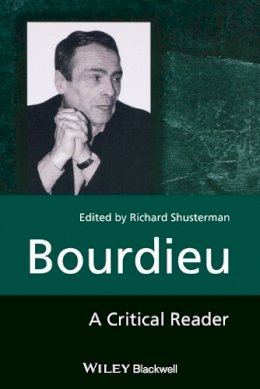 Edited by Richard Shusterman

Bourdieu

A Critical Reader

WILEY Blackwell